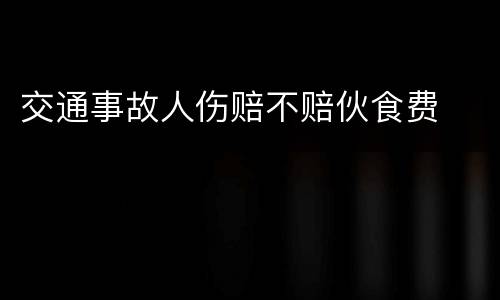 交通事故人伤赔不赔伙食费